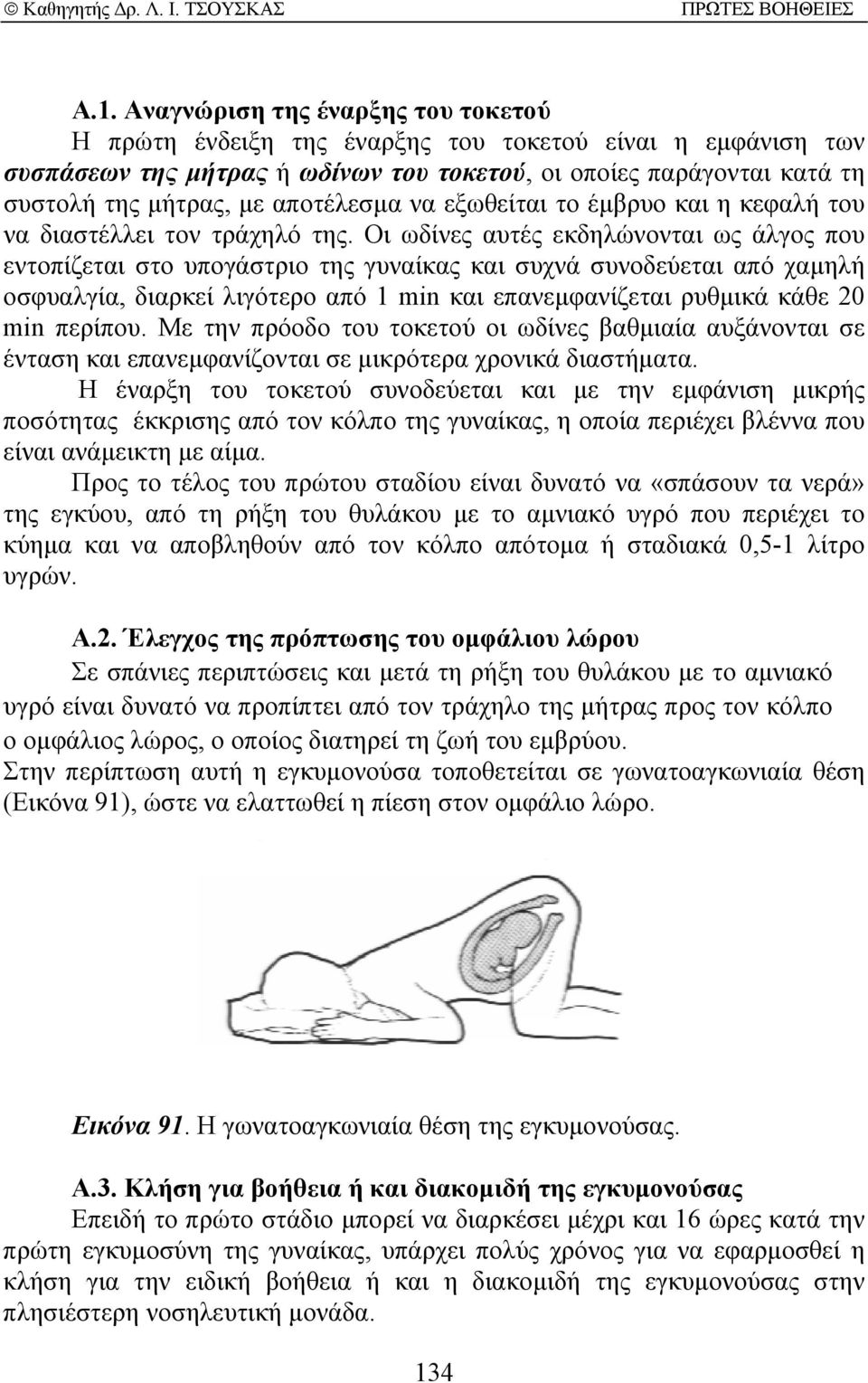 © Καθηγητής Δρ. Λ. Ι. ΤΣΟΥΣΚΑΣ ΠΡΩΤΕΣ ΒΟΗΘΕΙΕΣ

Α.1. Αναγνώριση της έναρξης του τοκετού
Η πρώτη ένδειξη της έναρξης του τοκετού είναι η εμφάνιση των συσπάσεων της μήτρας ή ωδίνων του τοκετού, οι οποίες παράγονται κατά τη συστολή της μήτρας, με αποτέλεσμα να εξωθείται το έμβρυο και η κεφαλή του να διαστέλλει τον τράχηλό της. Οι ωδίνες αυτές εκδηλώνονται ως άλγος που εντοπίζεται στο υπογάστριο της γυναίκας και συχνά συνοδεύεται από χαμηλή οσφυαλγία, διαρκεί λιγότερο από 1 min και επανεμφανίζεται ρυθμικά κάθε 20 min περίπου. Με την πρόοδο του τοκετού οι ωδίνες βαθμιαία αυξάνονται σε ένταση και επανεμφανίζονται σε μικρότερα χρονικά διαστήματα.
Η έναρξη του τοκετού συνοδεύεται και με την εμφάνιση μικρής ποσότητας έκκρισης από τον κόλπο της γυναίκας, η οποία περιέχει βλέννα που είναι ανάμεικτη με αίμα.
Προς το τέλος του πρώτου σταδίου είναι δυνατό να «σπάσουν τα νερά» της εγκύου, από τη ρήξη του θυλάκου με το αμνιακό υγρό που περιέχει το κύημα και να αποβληθούν από τον κόλπο απότομα ή σταδιακά 0,5-1 λίτρο υγρών.

Α.2. Έλεγχος της πρόπτωσης του ομφάλιου λώρου
Σε σπάνιες περιπτώσεις και μετά τη ρήξη του θυλάκου με το αμνιακό υγρό είναι δυνατό να προπίπτει από τον τράχηλο της μήτρας προς τον κόλπο ο ομφάλιος λώρος, ο οποίος διατηρεί τη ζωή του εμβρύου.
Στην περίπτωση αυτή η εγκυμονούσα τοποθετείται σε γωνατοαγκωνιαία θέση (Εικόνα 91), ώστε να ελαττωθεί η πίεση στον ομφάλιο λώρο.

Εικόνα 91. Η γωνατοαγκωνιαία θέση της εγκυμονούσας.

Α.3. Κλήση για βοήθεια ή και διακομιδή της εγκυμονούσας
Επειδή το πρώτο στάδιο μπορεί να διαρκέσει μέχρι και 16 ώρες κατά την πρώτη εγκυμοσύνη της γυναίκας, υπάρχει πολύς χρόνος για να εφαρμοσθεί η κλήση για την ειδική βοήθεια ή και η διακομιδή της εγκυμονούσας στην πλησιέστερη νοσηλευτική μονάδα.

134